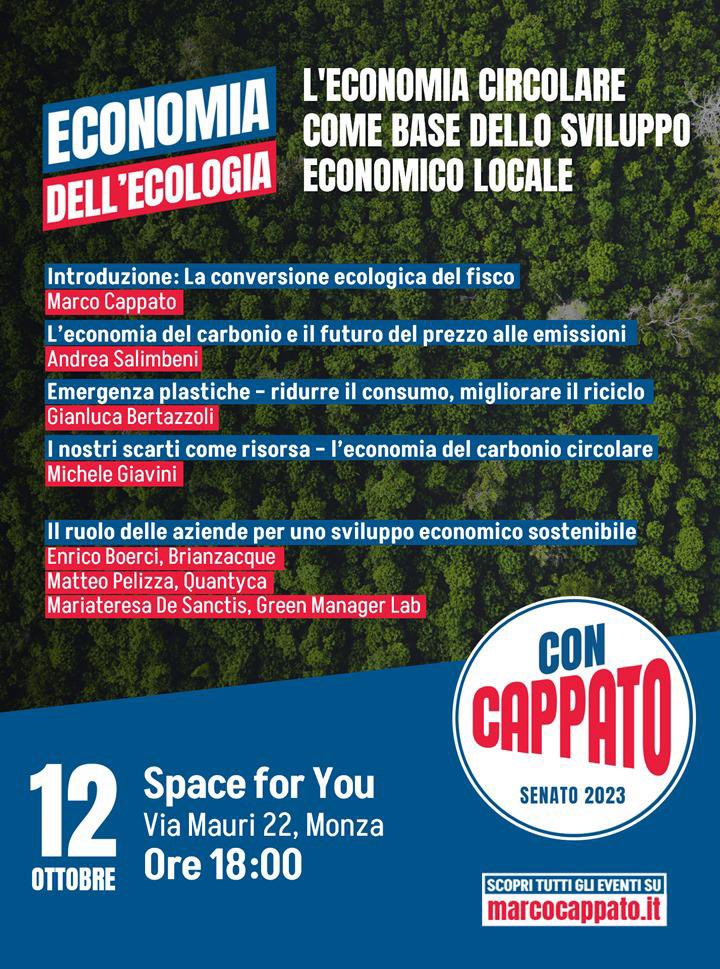 ECONOMIA DELL'ECOLOGIA

L'ECONOMIA CIRCOLARE COME BASE DELLO SVILUPPO ECONOMICO LOCALE

Introduzione: La conversione ecologica del fisco
Marco Cappato

L'economia del carbonio e il futuro del prezzo alle emissioni
Andrea Salimbeni

Emergenza plastiche - ridurre il consumo, migliorare il riciclo
Gianluca Bertazzoli

I nostri scarti come risorsa - l'economia del carbonio circolare
Michele Giavini

Il ruolo delle aziende per uno sviluppo economico sostenibile
Enrico Boerci, Brianzacque
Matteo Pelizza, Quantyca
Mariateresa De Sanctis, Green Manager Lab

CON CAPPATO
SENATO 2023

12 OTTOBRE

Space for You
Via Mauri 22, Monza
Ore 18:00

SCOPRI TUTTI GLI EVENTI SU
marcocappato.it